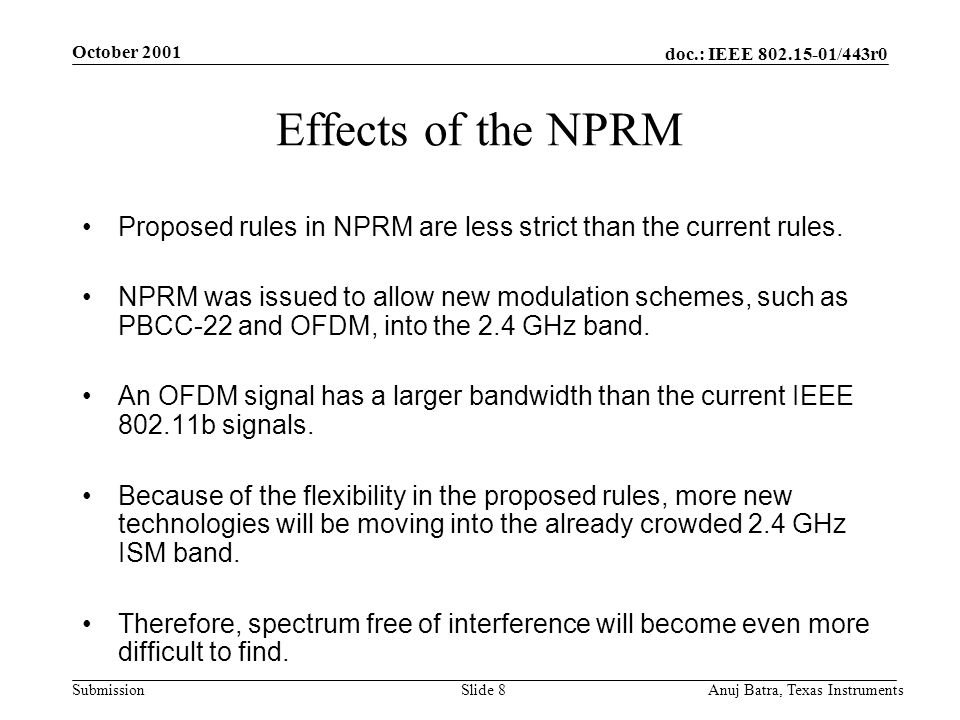 October 2001

doc.: IEEE 802.15-01/443r0

Effects of the NPRM

• Proposed rules in NPRM are less strict than the current rules.

• NPRM was issued to allow new modulation schemes, such as PBCC-22 and OFDM, into the 2.4 GHz band.

• An OFDM signal has a larger bandwidth than the current IEEE 802.11b signals.

• Because of the flexibility in the proposed rules, more new technologies will be moving into the already crowded 2.4 GHz ISM band.

• Therefore, spectrum free of interference will become even more difficult to find.

Submission

Slide 8

Anuj Batra, Texas Instruments